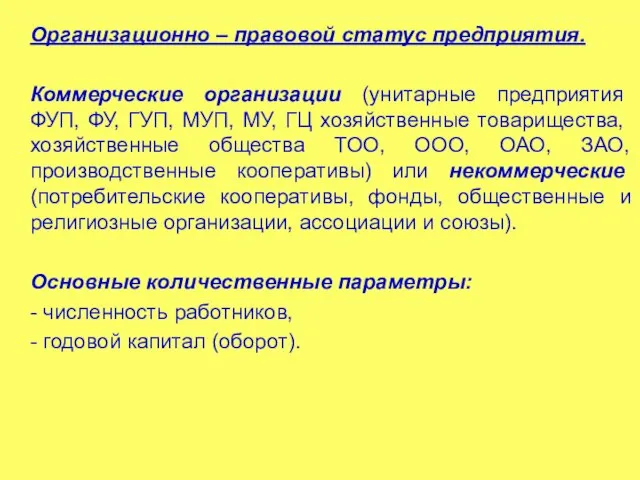 Организационно – правовой статус предприятия.

Коммерческие организации (унитарные предприятия ФУП, ФУ, ГУП, МУП, МУ, ГЦ хозяйственные товарищества, хозяйственные общества ТОО, ООО, ОАО, ЗАО, производственные кооперативы) или некоммерческие (потребительские кооперативы, фонды, общественные и религиозные организации, ассоциации и союзы).

Основные количественные параметры:
- численность работников,
- годовой капитал (оборот).